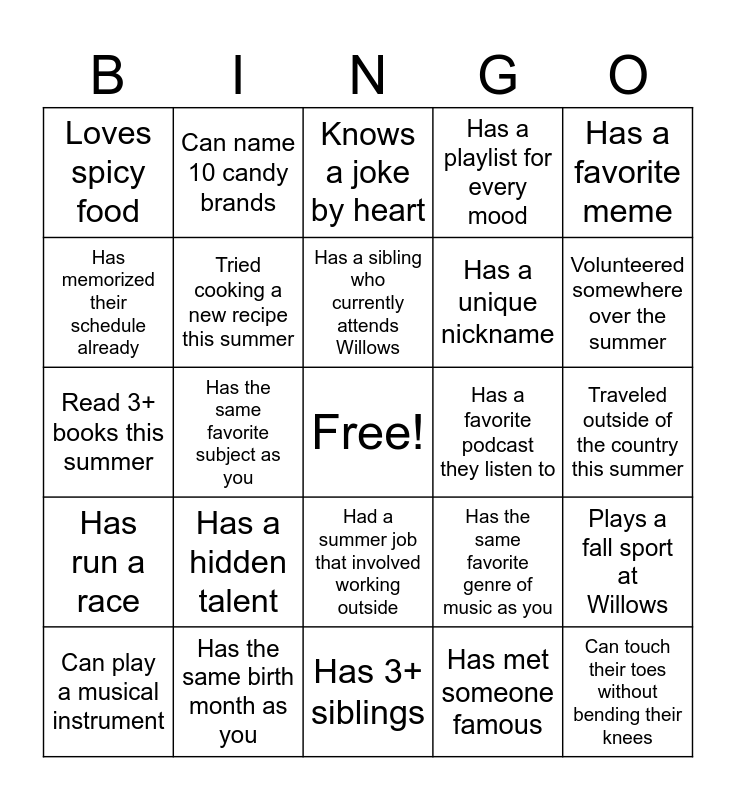 | B | I | N | G | O |
|---|---|---|---|---|
| Loves spicy food | Can name 10 candy brands | Knows a joke by heart | Has a playlist for every mood | Has a favorite meme |
| Has memorized their schedule already | Tried cooking a new recipe this summer | Has a sibling who currently attends Willows | Has a unique nickname | Volunteered somewhere over the summer |
| Read 3+ books this summer | Has the same favorite subject as you | Free! | Has a favorite podcast they listen to | Traveled outside of the country this summer |
| Has run a race | Has a hidden talent | Had a summer job that involved working outside | Has the same favorite genre of music as you | Plays a fall sport at Willows |
| Can play a musical instrument | Has the same birth month as you | Has 3+ siblings | Has met someone famous | Can touch their toes without bending their knees |